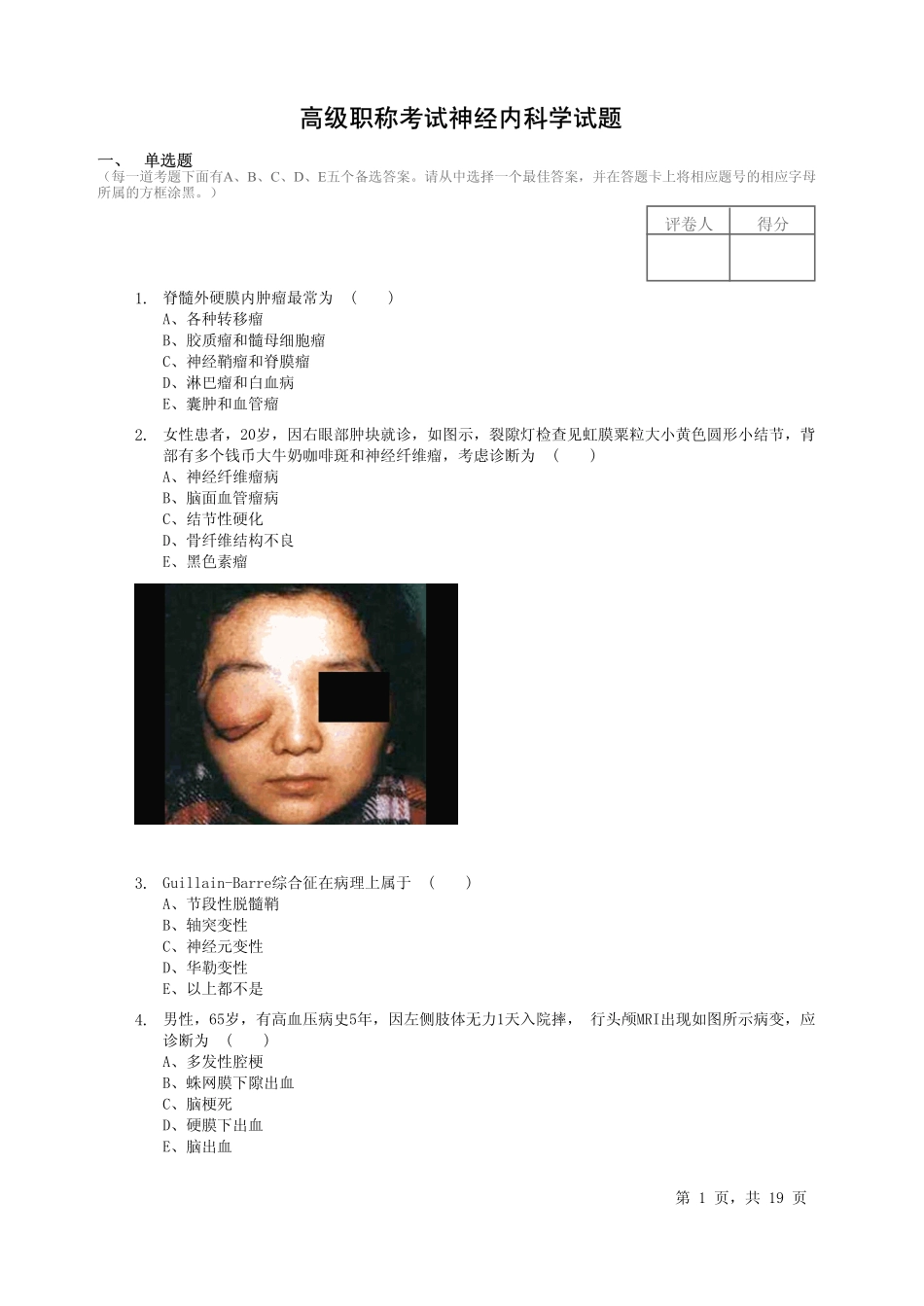 高级职称考试神经内科学试题

一、 单选题
（每一道考题下面有A、B、C、D、E五个备选答案。请从中选择一个最佳答案，并在答题卡上将相应题号的相应字母所属的方框涂黑。）

| 评卷人 | 得分 |
|---|---|
| | |

1. 脊髓外硬膜内肿瘤最常为 （　　）
A、各种转移瘤
B、胶质瘤和髓母细胞瘤
C、神经鞘瘤和脊膜瘤
D、淋巴瘤和白血病
E、囊肿和血管瘤

2. 女性患者，20岁，因右眼部肿块就诊，如图示，裂隙灯检查见虹膜粟粒大小黄色圆形小结节，背部有多个钱币大牛奶咖啡斑和神经纤维瘤，考虑诊断为 （　　）
A、神经纤维瘤病
B、脑面血管瘤病
C、结节性硬化
D、骨纤维结构不良
E、黑色素瘤

3. Guillain-Barre综合征在病理上属于 （　　）
A、节段性脱髓鞘
B、轴突变性
C、神经元变性
D、华勒变性
E、以上都不是

4. 男性，65岁，有高血压病史5年，因左侧肢体无力1天入院摔， 行头颅MRI出现如图所示病变，应诊断为 （　　）
A、多发性腔梗
B、蛛网膜下隙出血
C、脑梗死
D、硬膜下出血
E、脑出血

第 1 页，共 19 页